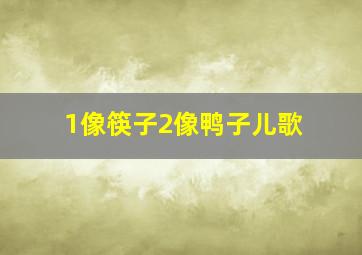 1像筷子2像鸭子儿歌